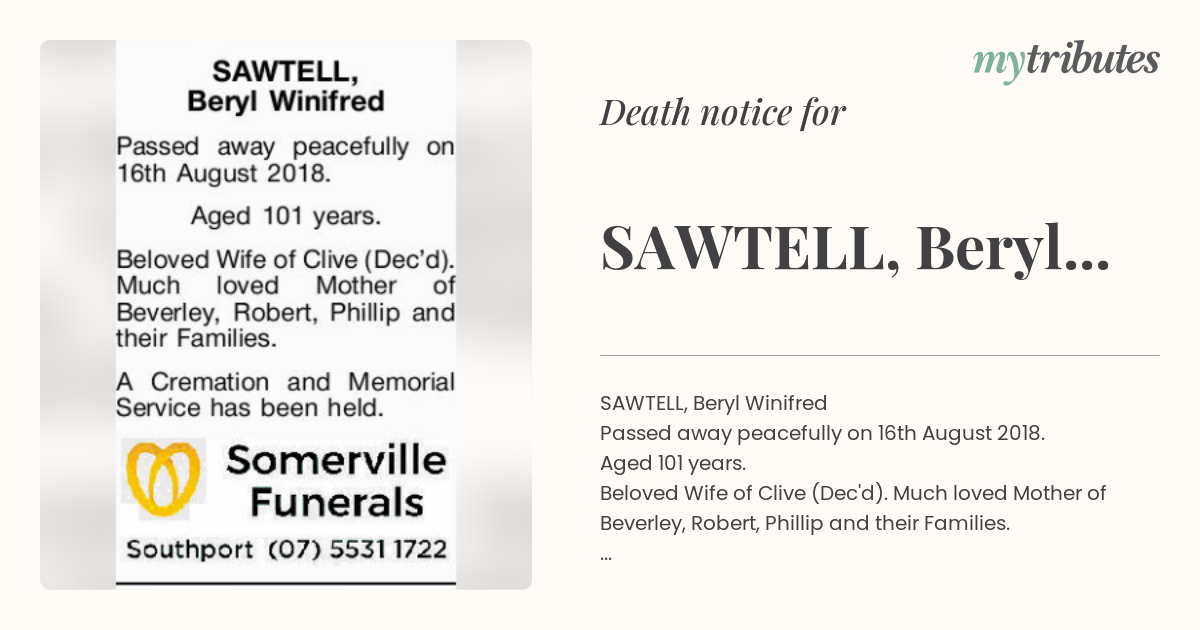 SAWTELL,
Beryl Winifred

Passed away peacefully on 16th August 2018.

Aged 101 years.

Beloved Wife of Clive (Dec'd). Much loved Mother of Beverley, Robert, Phillip and their Families.

A Cremation and Memorial Service has been held.

Somerville Funerals

Southport (07) 5531 1722

mytributes

Death notice for

SAWTELL, Beryl...

SAWTELL, Beryl Winifred
Passed away peacefully on 16th August 2018.
Aged 101 years.
Beloved Wife of Clive (Dec'd). Much loved Mother of Beverley, Robert, Phillip and their Families.
...